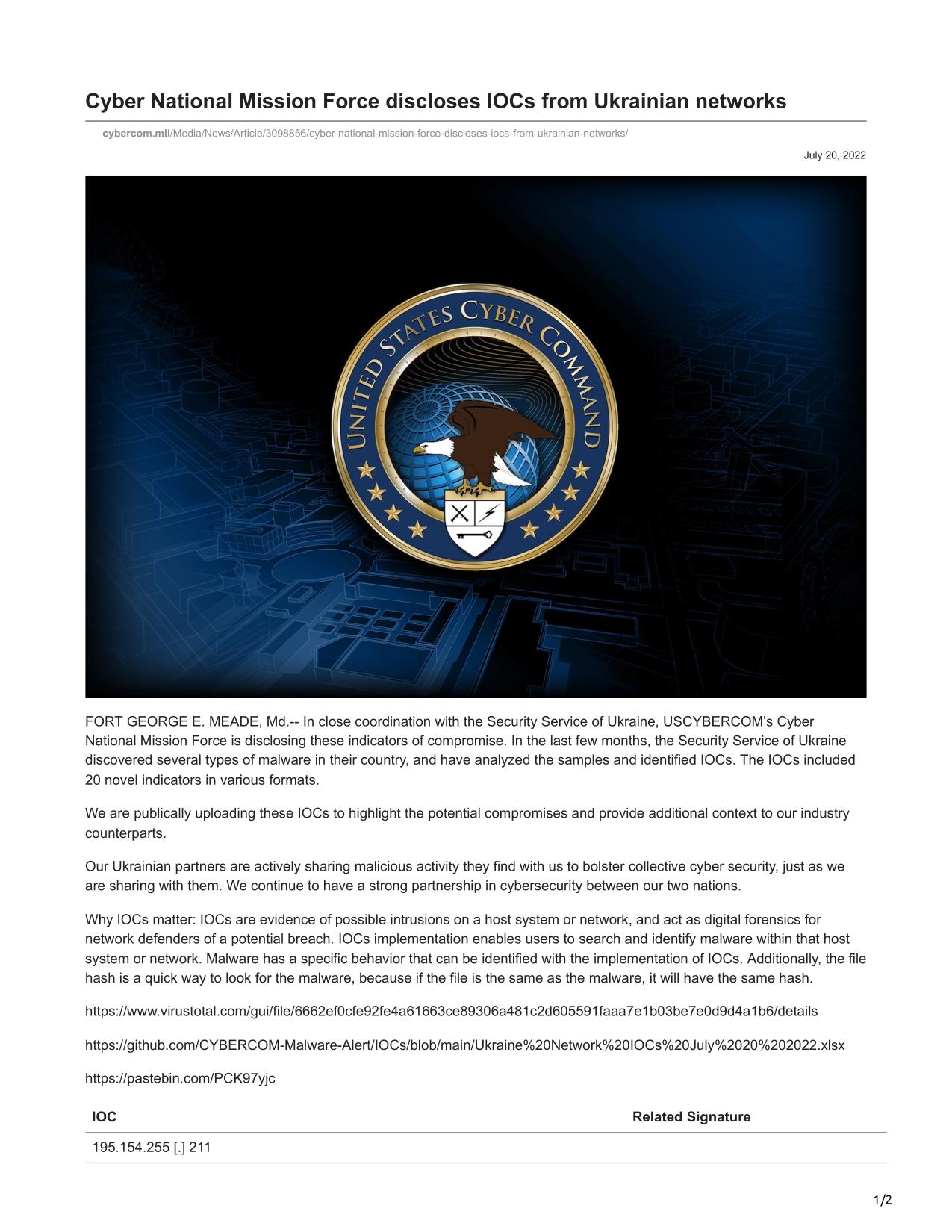 Cyber National Mission Force discloses IOCs from Ukrainian networks

cybercom.mil/Media/News/Article/3098856/cyber-national-mission-force-discloses-iocs-from-ukrainian-networks/

July 20, 2022

UNITED STATES CYBER COMMAND

FORT GEORGE E. MEADE, Md.-- In close coordination with the Security Service of Ukraine, USCYBERCOM's Cyber National Mission Force is disclosing these indicators of compromise. In the last few months, the Security Service of Ukraine discovered several types of malware in their country, and have analyzed the samples and identified IOCs. The IOCs included 20 novel indicators in various formats.

We are publically uploading these IOCs to highlight the potential compromises and provide additional context to our industry counterparts.

Our Ukrainian partners are actively sharing malicious activity they find with us to bolster collective cyber security, just as we are sharing with them. We continue to have a strong partnership in cybersecurity between our two nations.

Why IOCs matter: IOCs are evidence of possible intrusions on a host system or network, and act as digital forensics for network defenders of a potential breach. IOCs implementation enables users to search and identify malware within that host system or network. Malware has a specific behavior that can be identified with the implementation of IOCs. Additionally, the file hash is a quick way to look for the malware, because if the file is the same as the malware, it will have the same hash.

https://www.virustotal.com/gui/file/6662ef0cfe92fe4a61663ce89306a481c2d605591faaa7e1b03be7e0d9d4a1b6/details

https://github.com/CYBERCOM-Malware-Alert/IOCs/blob/main/Ukraine%20Network%20IOCs%20July%2020%202022.xlsx

https://pastebin.com/PCK97yjc

| IOC | Related Signature |
|---|---|
| 195.154.255 [.] 211 | |

1/2